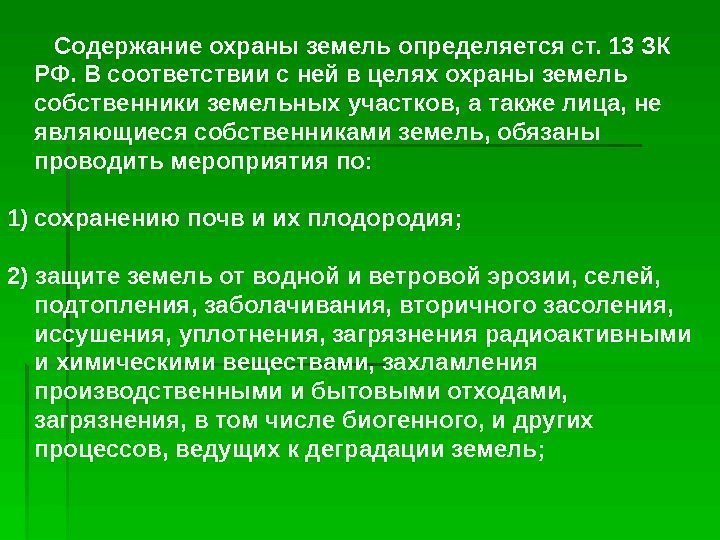 Содержание охраны земель определяется ст. 13 ЗК РФ. В соответствии с ней в целях охраны земель собственники земельных участков, а также лица, не являющиеся собственниками земель, обязаны проводить мероприятия по:

1) сохранению почв и их плодородия;

2) защите земель от водной и ветровой эрозии, селей, подтопления, заболачивания, вторичного засоления, иссушения, уплотнения, загрязнения радиоактивными и химическими веществами, захламления производственными и бытовыми отходами, загрязнения, в том числе биогенного, и других процессов, ведущих к деградации земель;